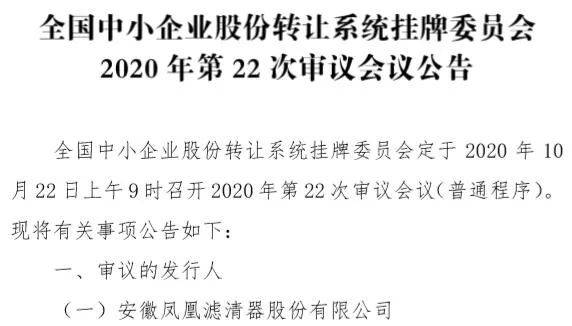 全国中小企业股份转让系统挂牌委员会
2020 年第 22 次审议会议公告

全国中小企业股份转让系统挂牌委员会定于 2020 年 10 月 22 日上午 9 时召开 2020 年第 22 次审议会议（普通程序）。现将有关事项公告如下：

一、审议的发行人

（一）安徽凤凰滤清器股份有限公司